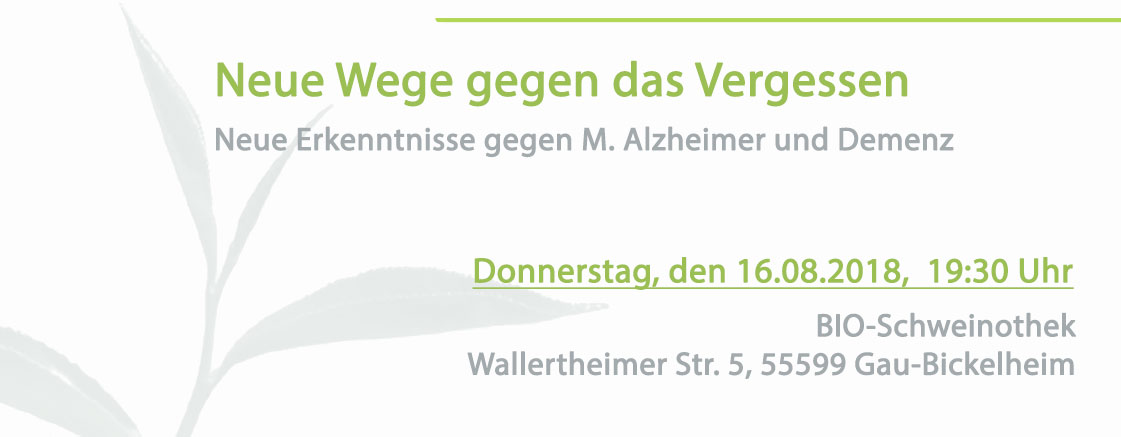 Neue Wege gegen das Vergessen
Neue Erkenntnisse gegen M. Alzheimer und Demenz

Donnerstag, den 16.08.2018, 19:30 Uhr

BIO-Schweinothek
Wallertheimer Str. 5, 55599 Gau-Bickelheim